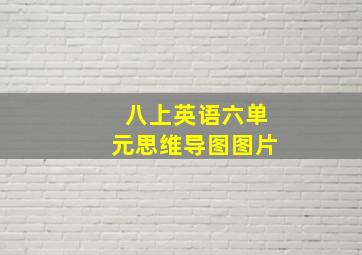 八上英语六单元思维导图图片